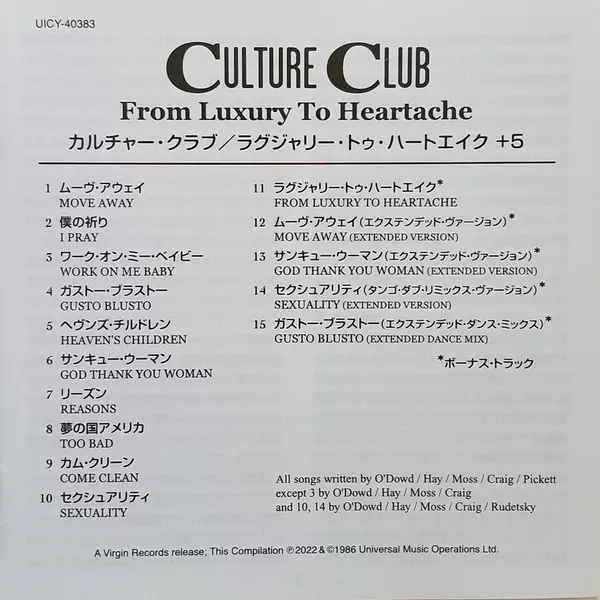 UICY-40383

CULTURE CLUB

From Luxury To Heartache

カルチャー・クラブ/ラグジャリー・トゥ・ハートエイク +5

1 ムーヴ・アウェイ
MOVE AWAY

2 僕の祈り
I PRAY

3 ワーク・オン・ミー・ベイビー
WORK ON ME BABY

4 ガストー・ブラストー
GUSTO BLUSTO

5 ヘヴンズ・チルドレン
HEAVEN'S CHILDREN

6 サンキュー・ウーマン
GOD THANK YOU WOMAN

7 リーズン
REASONS

8 夢の国アメリカ
TOO BAD

9 カム・クリーン
COME CLEAN

10 セクシュアリティ
SEXUALITY

11 ラグジャリー・トゥ・ハートエイク*
FROM LUXURY TO HEARTACHE

12 ムーヴ・アウェイ(エクステンデッド・ヴァージョン)*
MOVE AWAY (EXTENDED VERSION)

13 サンキュー・ウーマン(エクステンデッド・ヴァージョン)*
GOD THANK YOU WOMAN (EXTENDED VERSION)

14 セクシュアリティ(タンゴ・ダブ・リミックス・ヴァージョン)*
SEXUALITY (EXTENDED VERSION)

15 ガストー・ブラストー(エクステンデッド・ダンス・ミックス)*
GUSTO BLUSTO (EXTENDED DANCE MIX)

*ボーナス・トラック

All songs written by O'Dowd / Hay / Moss / Craig / Pickett except 3 by O'Dowd / Hay / Moss / Craig and 10, 14 by O'Dowd / Hay / Moss / Craig / Rudetsky

A Virgin Records release; This Compilation ℗2022 & ©1986 Universal Music Operations Ltd.